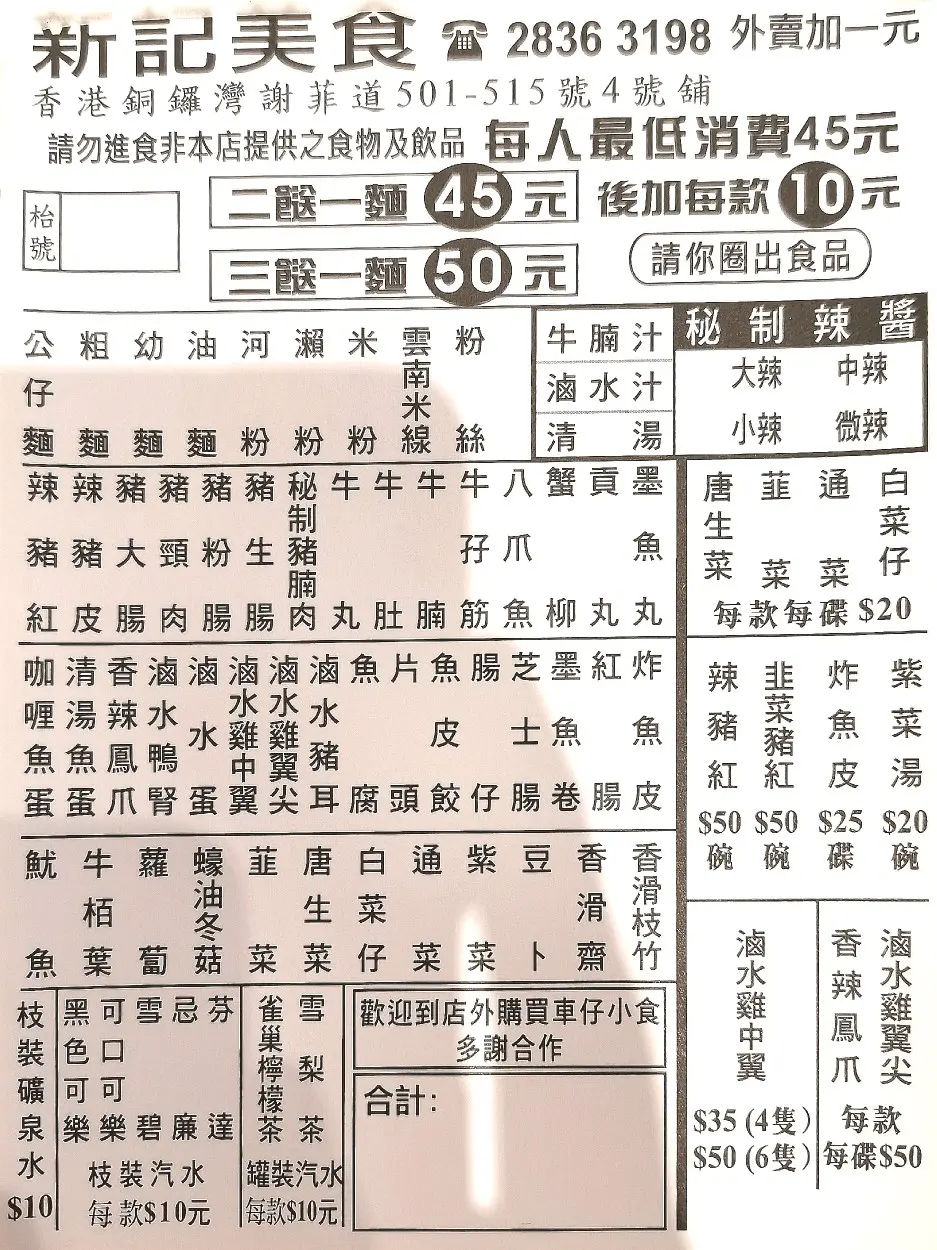 新記美食 ☎ 2836 3198 外賣加一元
香港銅鑼灣謝菲道501-515號4號舖
請勿進食非本店提供之食物及飲品 每人最低消費45元

枱號

二餸一麵 45元 後加每款 10元
三餸一麵 50元
請你圈出食品

公仔麵 粗麵 幼麵 油麵 河粉 瀨粉 米粉 雲南米線 粉絲

牛腩汁
滷水汁
清湯

秘制辣醬
大辣 中辣
小辣 微辣

辣豬紅 辣豬皮 豬大腸 豬頸肉 豬粉腸 豬生腸 秘制豬腩肉 牛丸 牛肚 牛腩 牛孖筋 八爪魚 蟹柳 貢丸 墨魚丸

唐生菜 韮菜 通菜 白菜仔
每款每碟 $20

咖喱魚蛋 清湯魚蛋 香辣鳳爪 滷水鴨腎 滷水蛋 滷水雞中翼 滷水雞翼尖 滷水豬耳 魚腐 片頭 魚皮餃 腸仔 芝士腸 墨魚卷 紅腸 炸魚皮

辣豬紅 $50 碗
韭菜豬紅 $50 碗
炸魚皮 $25 碟
紫菜湯 $20 碗

魷魚 牛栢葉 蘿蔔 蠔油冬菇 韮菜 唐生菜 白菜仔 通菜 紫菜 豆卜 香滑齋 香滑枝竹

滷水雞中翼
$35 (4隻)
$50 (6隻)

香辣鳳爪 滷水雞翼尖
每款
每碟$50

枝裝礦泉水 $10

黑色可樂 可口可樂 雪碧 忌廉 芬達
枝裝汽水
每款$10元

雀巢檸檬茶 雪梨茶
罐裝汽水
每款$10元

歡迎到店外購買車仔小食
多謝合作

合計: